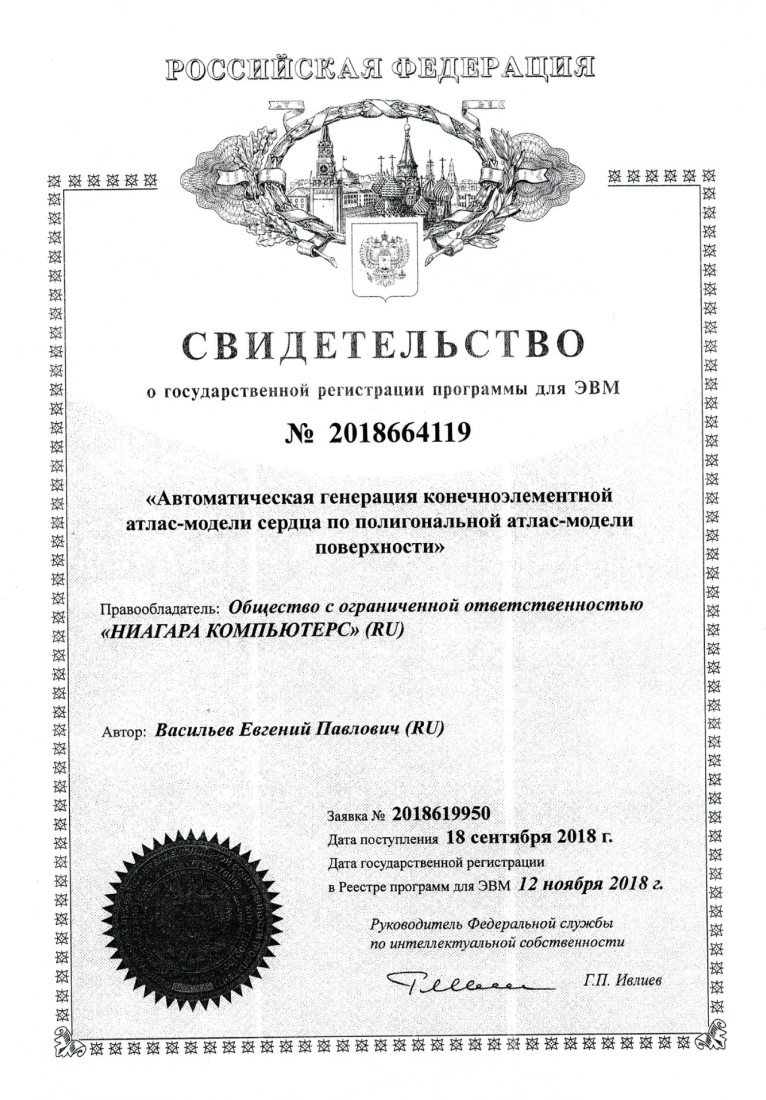 РОССИЙСКАЯ ФЕДЕРАЦИЯ

СВИДЕТЕЛЬСТВО

о государственной регистрации программы для ЭВМ

№ 2018664119

«Автоматическая генерация конечноэлементной атлас-модели сердца по полигональной атлас-модели поверхности»

Правообладатель: Общество с ограниченной ответственностью «НИАГАРА КОМПЬЮТЕРС» (RU)

Автор: Васильев Евгений Павлович (RU)

Заявка № 2018619950
Дата поступления 18 сентября 2018 г.
Дата государственной регистрации
в Реестре программ для ЭВМ 12 ноября 2018 г.

Руководитель Федеральной службы
по интеллектуальной собственности

Г.П. Ивлиев